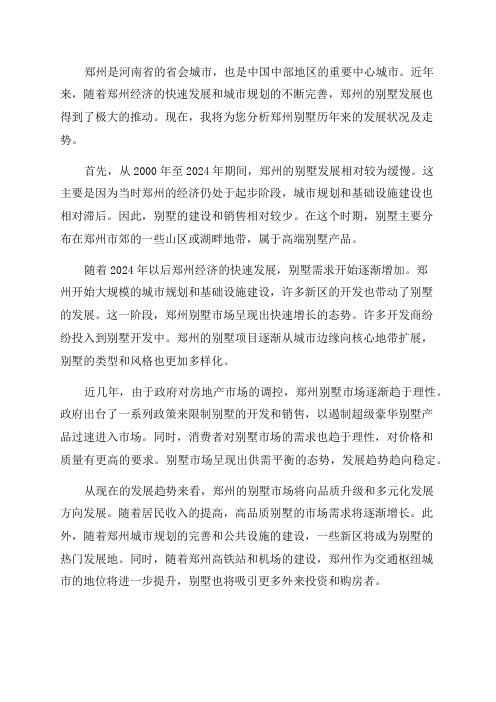 郑州是河南省的省会城市，也是中国中部地区的重要中心城市。近年来，随着郑州经济的快速发展和城市规划的不断完善，郑州的别墅发展也得到了极大的推动。现在，我将为您分析郑州别墅历年来的发展状况及走势。

首先，从 2000 年至 2024 年期间，郑州的别墅发展相对较为缓慢。这主要是因为当时郑州的经济仍处于起步阶段，城市规划和基础设施建设也相对滞后。因此，别墅的建设和销售相对较少。在这个时期，别墅主要分布在郑州市郊的一些山区或湖畔地带，属于高端别墅产品。

随着 2024 年以后郑州经济的快速发展，别墅需求开始逐渐增加。郑州开始大规模的城市规划和基础设施建设，许多新区的开发也带动了别墅的发展。这一阶段，郑州别墅市场呈现出快速增长的态势。许多开发商纷纷投入到别墅开发中。郑州的别墅项目逐渐从城市边缘向核心地带扩展，别墅的类型和风格也更加多样化。

近几年，由于政府对房地产市场的调控，郑州别墅市场逐渐趋于理性。政府出台了一系列政策来限制别墅的开发和销售，以遏制超级豪华别墅产品过速进入市场。同时，消费者对别墅市场的需求也趋于理性，对价格和质量有更高的要求。别墅市场呈现出供需平衡的态势，发展趋势趋向稳定。

从现在的发展趋势来看，郑州的别墅市场将向品质升级和多元化发展方向发展。随着居民收入的提高，高品质别墅的市场需求将逐渐增长。此外，随着郑州城市规划的完善和公共设施的建设，一些新区将成为别墅的热门发展地。同时，随着郑州高铁站和机场的建设，郑州作为交通枢纽城市的地位将进一步提升，别墅也将吸引更多外来投资和购房者。